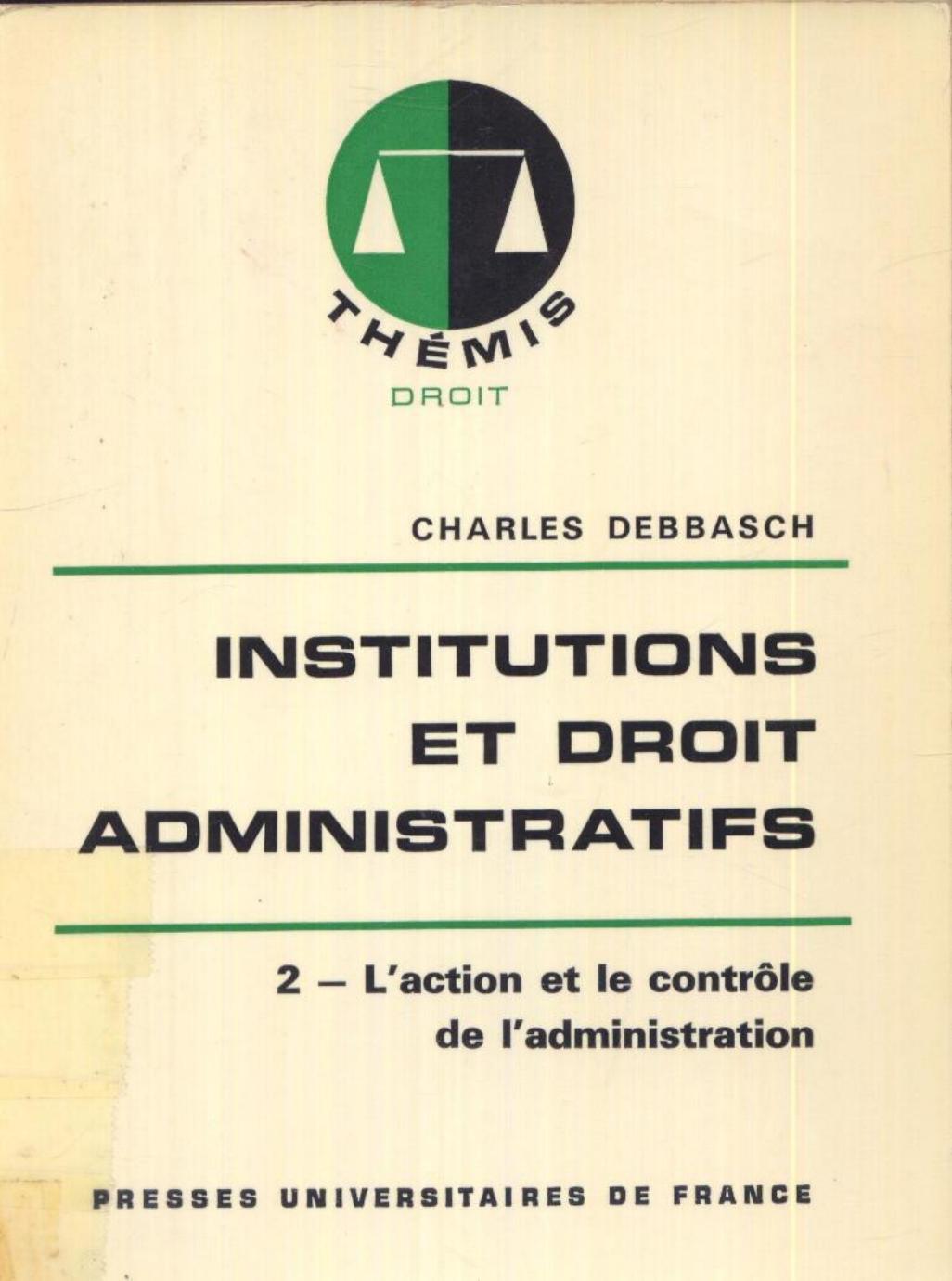 THÉMIS
DROIT

CHARLES DEBBASCH

INSTITUTIONS
ET DROIT
ADMINISTRATIFS

2 – L'action et le contrôle de l'administration

PRESSES UNIVERSITAIRES DE FRANCE